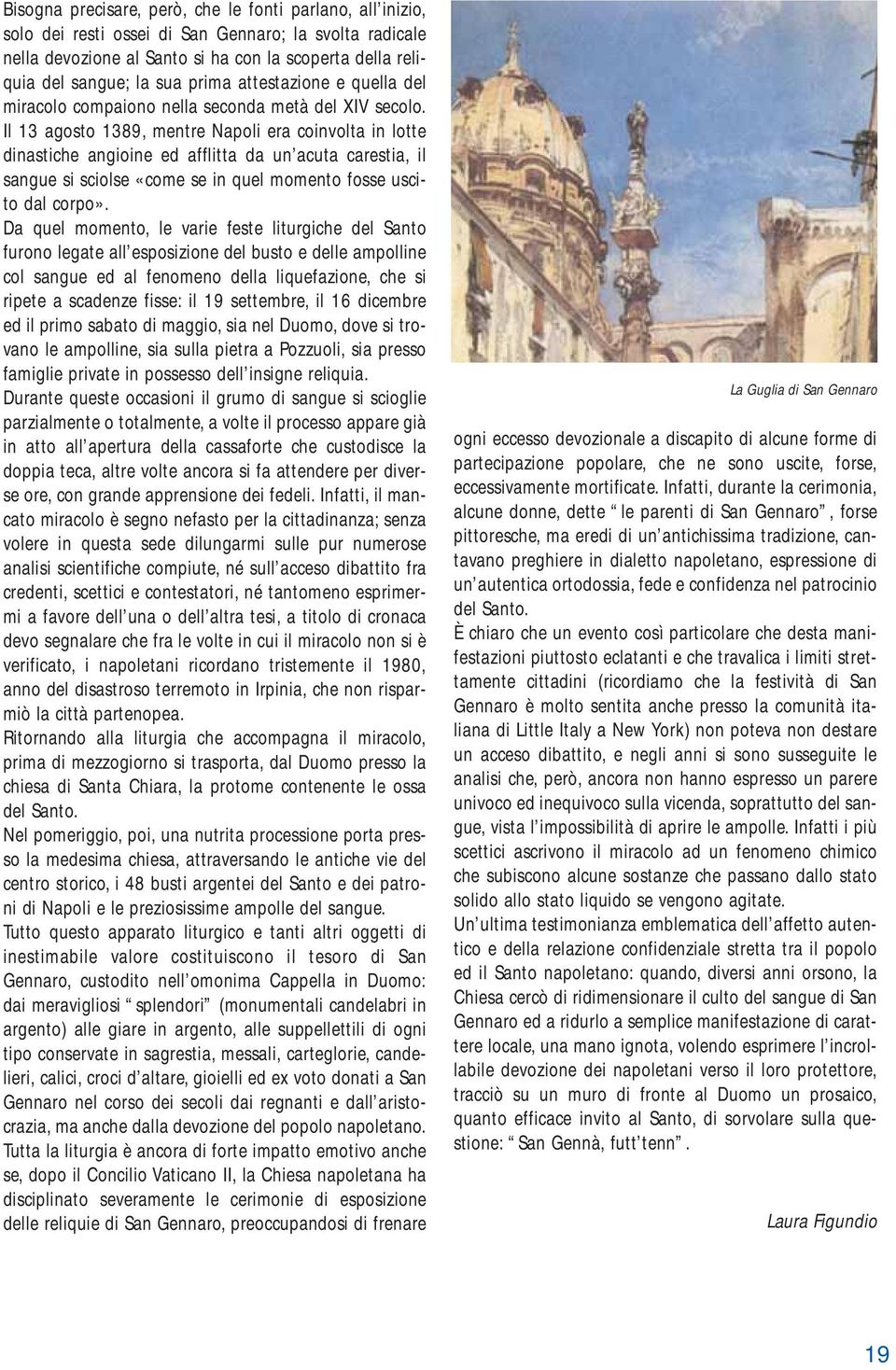 Bisogna precisare, però, che le fonti parlano, all'inizio, solo dei resti ossei di San Gennaro; la svolta radicale nella devozione al Santo si ha con la scoperta della reliquia del sangue; la sua prima attestazione e quella del miracolo compaiono nella seconda metà del XIV secolo. Il 13 agosto 1389, mentre Napoli era coinvolta in lotte dinastiche angioine ed afflitta da un'acuta carestia, il sangue si sciolse «come se in quel momento fosse uscito dal corpo».

Da quel momento, le varie feste liturgiche del Santo furono legate all'esposizione del busto e delle ampolline col sangue ed al fenomeno della liquefazione, che si ripete a scadenze fisse: il 19 settembre, il 16 dicembre ed il primo sabato di maggio, sia nel Duomo, dove si trovano le ampolline, sia sulla pietra a Pozzuoli, sia presso famiglie private in possesso dell'insigne reliquia.

Durante queste occasioni il grumo di sangue si scioglie parzialmente o totalmente, a volte il processo appare già in atto all'apertura della cassaforte che custodisce la doppia teca, altre volte ancora si fa attendere per diverse ore, con grande apprensione dei fedeli. Infatti, il mancato miracolo è segno nefasto per la cittadinanza; senza volere in questa sede dilungarmi sulle pur numerose analisi scientifiche compiute, né sull'acceso dibattito fra credenti, scettici e contestatori, né tantomeno esprimermi a favore dell'una o dell'altra tesi, a titolo di cronaca devo segnalare che fra le volte in cui il miracolo non si è verificato, i napoletani ricordano tristemente il 1980, anno del disastroso terremoto in Irpinia, che non risparmiò la città partenopea.

Ritornando alla liturgia che accompagna il miracolo, prima di mezzogiorno si trasporta, dal Duomo presso la chiesa di Santa Chiara, la protome contenente le ossa del Santo.

Nel pomeriggio, poi, una nutrita processione porta presso la medesima chiesa, attraversando le antiche vie del centro storico, i 48 busti argentei del Santo e dei patroni di Napoli e le preziosissime ampolle del sangue.

Tutto questo apparato liturgico e tanti altri oggetti di inestimabile valore costituiscono il tesoro di San Gennaro, custodito nell'omonima Cappella in Duomo: dai meravigliosi "splendori" (monumentali candelabri in argento) alle giare in argento, alle suppellettili di ogni tipo conservate in sagrestia, messali, carteglorie, candelieri, calici, croci d'altare, gioielli ed ex voto donati a San Gennaro nel corso dei secoli dai regnanti e dall'aristocrazia, ma anche dalla devozione del popolo napoletano.

Tutta la liturgia è ancora di forte impatto emotivo anche se, dopo il Concilio Vaticano II, la Chiesa napoletana ha disciplinato severamente le cerimonie di esposizione delle reliquie di San Gennaro, preoccupandosi di frenare

La Guglia di San Gennaro

ogni eccesso devozionale a discapito di alcune forme di partecipazione popolare, che ne sono uscite, forse, eccessivamente mortificate. Infatti, durante la cerimonia, alcune donne, dette "le parenti di San Gennaro", forse pittoresche, ma eredi di un'antichissima tradizione, cantavano preghiere in dialetto napoletano, espressione di un'autentica ortodossia, fede e confidenza nel patrocinio del Santo.

È chiaro che un evento così particolare che desta manifestazioni piuttosto eclatanti e che travalica i limiti strettamente cittadini (ricordiamo che la festività di San Gennaro è molto sentita anche presso la comunità italiana di Little Italy a New York) non poteva non destare un acceso dibattito, e negli anni si sono susseguite le analisi che, però, ancora non hanno espresso un parere univoco ed inequivoco sulla vicenda, soprattutto del sangue, vista l'impossibilità di aprire le ampolle. Infatti i più scettici ascrivono il miracolo ad un fenomeno chimico che subiscono alcune sostanze che passano dallo stato solido allo stato liquido se vengono agitate.

Un'ultima testimonianza emblematica dell'affetto autentico e della relazione confidenziale stretta tra il popolo ed il Santo napoletano: quando, diversi anni orsono, la Chiesa cercò di ridimensionare il culto del sangue di San Gennaro ed a ridurlo a semplice manifestazione di carattere locale, una mano ignota, volendo esprimere l'incrollabile devozione dei napoletani verso il loro protettore, tracciò su un muro di fronte al Duomo un prosaico, quanto efficace invito al Santo, di sorvolare sulla questione: "San Gennà, futt'tenn".

Laura Figundio

19